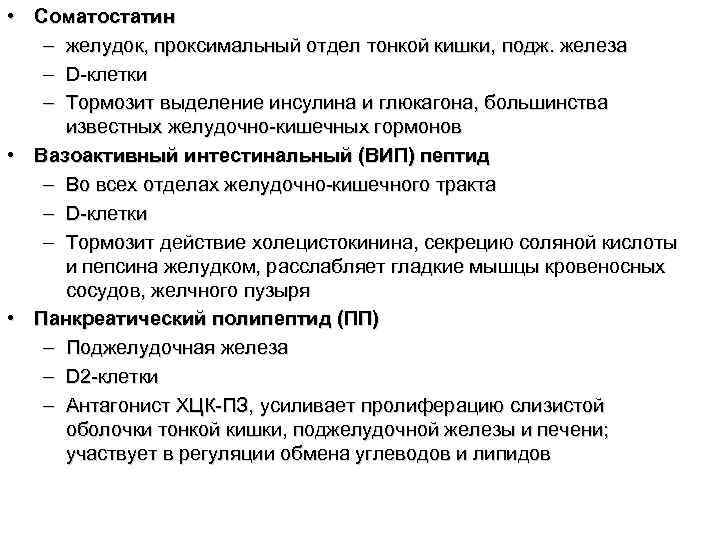 • Соматостатин
– желудок, проксимальный отдел тонкой кишки, подж. железа
– D-клетки
– Тормозит выделение инсулина и глюкагона, большинства известных желудочно-кишечных гормонов
• Вазоактивный интестинальный (ВИП) пептид
– Во всех отделах желудочно-кишечного тракта
– D-клетки
– Тормозит действие холецистокинина, секрецию соляной кислоты и пепсина желудком, расслабляет гладкие мышцы кровеносных сосудов, желчного пузыря
• Панкреатический полипептид (ПП)
– Поджелудочная железа
– D2-клетки
– Антагонист ХЦК-ПЗ, усиливает пролиферацию слизистой оболочки тонкой кишки, поджелудочной железы и печени; участвует в регуляции обмена углеводов и липидов